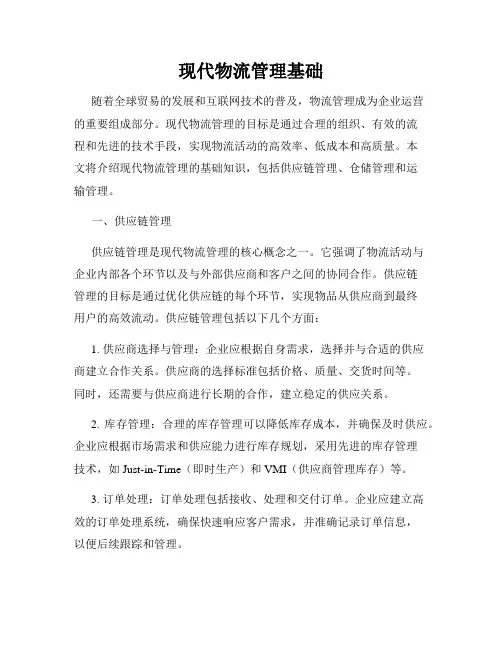 现代物流管理基础

随着全球贸易的发展和互联网技术的普及，物流管理成为企业运营的重要组成部分。现代物流管理的目标是通过合理的组织、有效的流程和先进的技术手段，实现物流活动的高效率、低成本和高质量。本文将介绍现代物流管理的基础知识，包括供应链管理、仓储管理和运输管理。

一、供应链管理

供应链管理是现代物流管理的核心概念之一。它强调了物流活动与企业内部各个环节以及与外部供应商和客户之间的协同合作。供应链管理的目标是通过优化供应链的每个环节，实现物品从供应商到最终用户的高效流动。供应链管理包括以下几个方面：

1.供应商选择与管理：企业应根据自身需求，选择并与合适的供应商建立合作关系。供应商的选择标准包括价格、质量、交货时间等。同时，还需要与供应商进行长期的合作，建立稳定的供应关系。

2.库存管理：合理的库存管理可以降低库存成本，并确保及时供应。企业应根据市场需求和供应能力进行库存规划，采用先进的库存管理技术，如Just-in-Time（即时生产）和VMI（供应商管理库存）等。

3.订单处理：订单处理包括接收、处理和交付订单。企业应建立高效的订单处理系统，确保快速响应客户需求，并准确记录订单信息，以便后续跟踪和管理。